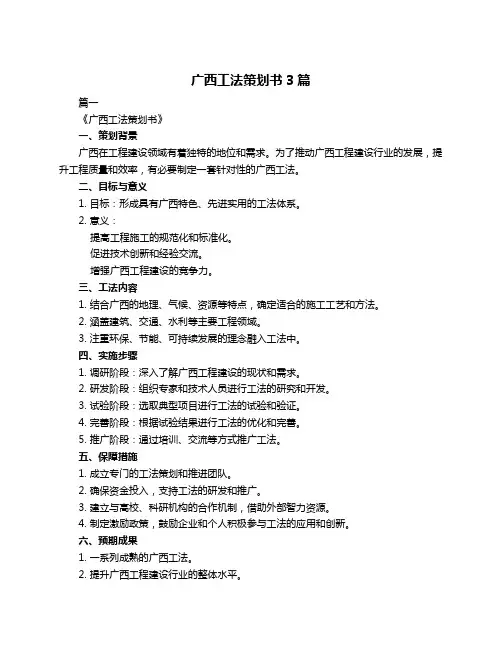 广西工法策划书 3 篇

篇一

《广西工法策划书》

一、策划背景

广西在工程建设领域有着独特的地位和需求。为了推动广西工程建设行业的发展，提升工程质量和效率，有必要制定一套针对性的广西工法。

二、目标与意义

1. 目标：形成具有广西特色、先进实用的工法体系。

2. 意义：

提高工程施工的规范化和标准化。

促进技术创新和经验交流。

增强广西工程建设的竞争力。

三、工法内容

1. 结合广西的地理、气候、资源等特点，确定适合的施工工艺和方法。

2. 涵盖建筑、交通、水利等主要工程领域。

3. 注重环保、节能、可持续发展的理念融入工法中。

四、实施步骤

1. 调研阶段：深入了解广西工程建设的现状和需求。

2. 研发阶段：组织专家和技术人员进行工法的研究和开发。

3. 试验阶段：选取典型项目进行工法的试验和验证。

4. 完善阶段：根据试验结果进行工法的优化和完善。

5. 推广阶段：通过培训、交流等方式推广工法。

五、保障措施

1. 成立专门的工法策划和推进团队。

2. 确保资金投入，支持工法的研发和推广。

3. 建立与高校、科研机构的合作机制，借助外部智力资源。

4. 制定激励政策，鼓励企业和个人积极参与工法的应用和创新。

六、预期成果

1. 一系列成熟的广西工法。

2. 提升广西工程建设行业的整体水平。